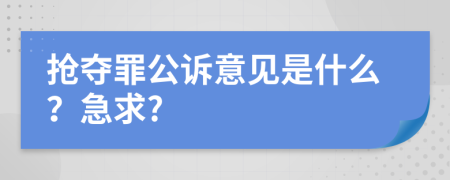 抢夺罪公诉意见是什么？急求?